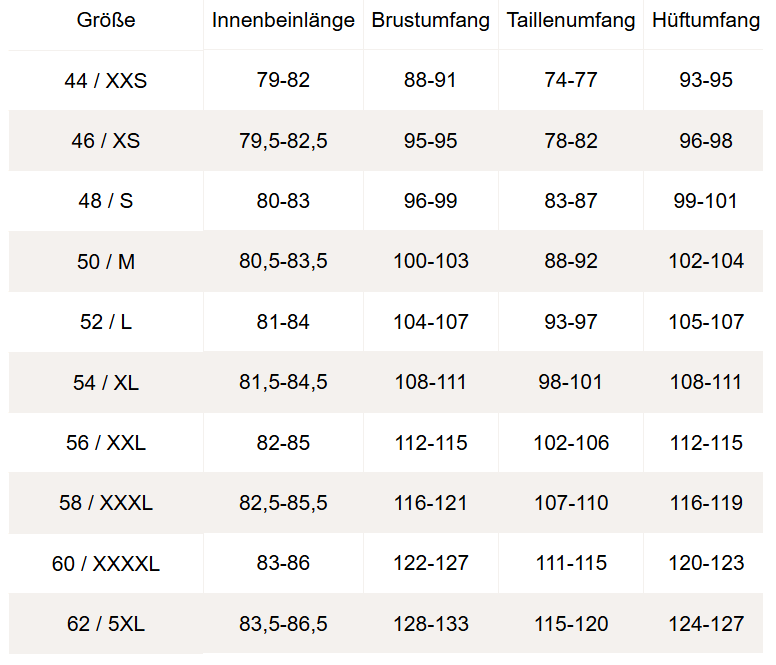 | Größe | Innenbeinlänge | Brustumfang | Taillenumfang | Hüftumfang |
|---|---|---|---|---|
| 44 / XXS | 79-82 | 88-91 | 74-77 | 93-95 |
| 46 / XS | 79,5-82,5 | 95-95 | 78-82 | 96-98 |
| 48 / S | 80-83 | 96-99 | 83-87 | 99-101 |
| 50 / M | 80,5-83,5 | 100-103 | 88-92 | 102-104 |
| 52 / L | 81-84 | 104-107 | 93-97 | 105-107 |
| 54 / XL | 81,5-84,5 | 108-111 | 98-101 | 108-111 |
| 56 / XXL | 82-85 | 112-115 | 102-106 | 112-115 |
| 58 / XXXL | 82,5-85,5 | 116-121 | 107-110 | 116-119 |
| 60 / XXXXL | 83-86 | 122-127 | 111-115 | 120-123 |
| 62 / 5XL | 83,5-86,5 | 128-133 | 115-120 | 124-127 |